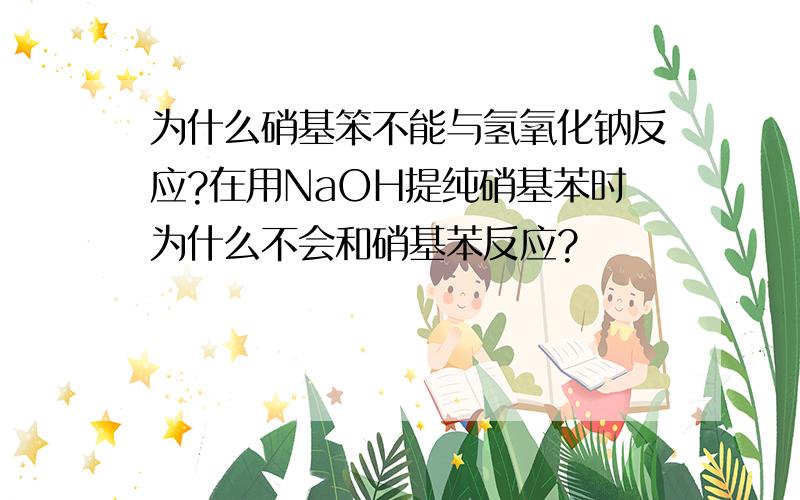 为什么硝基笨不能与氢氧化钠反应?在用NaOH提纯硝基苯时为什么不会和硝基苯反应?